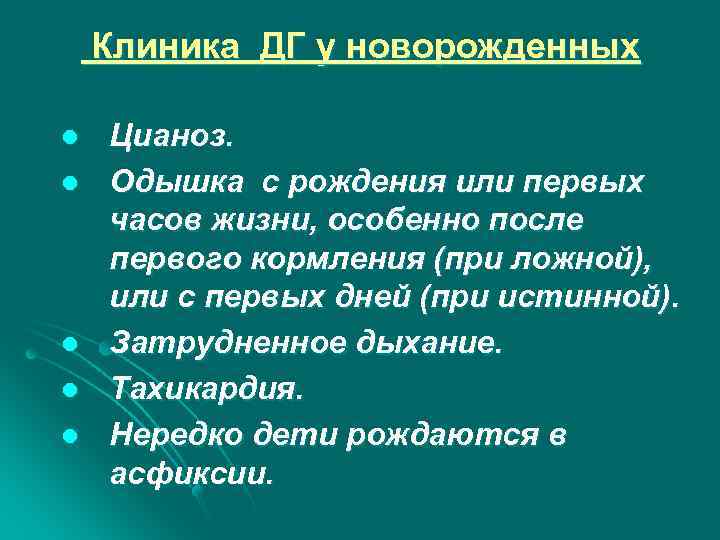 Клиника ДГ у новорожденных

• Цианоз.
• Одышка с рождения или первых часов жизни, особенно после первого кормления (при ложной), или с первых дней (при истинной).
• Затрудненное дыхание.
• Тахикардия.
• Нередко дети рождаются в асфиксии.